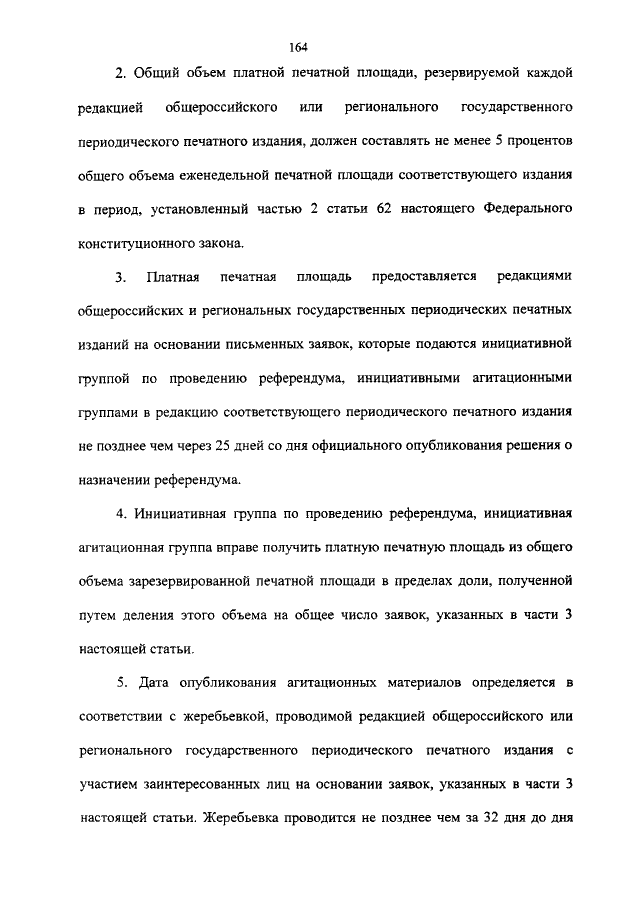 164

2. Общий объем платной печатной площади, резервируемой каждой редакцией общероссийского или регионального государственного периодического печатного издания, должен составлять не менее 5 процентов общего объема еженедельной печатной площади соответствующего издания в период, установленный частью 2 статьи 62 настоящего Федерального конституционного закона.

3. Платная печатная площадь предоставляется редакциями общероссийских и региональных государственных периодических печатных изданий на основании письменных заявок, которые подаются инициативной группой по проведению референдума, инициативными агитационными группами в редакцию соответствующего периодического печатного издания не позднее чем через 25 дней со дня официального опубликования решения о назначении референдума.

4. Инициативная группа по проведению референдума, инициативная агитационная группа вправе получить платную печатную площадь из общего объема зарезервированной печатной площади в пределах доли, полученной путем деления этого объема на общее число заявок, указанных в части 3 настоящей статьи.

5. Дата опубликования агитационных материалов определяется в соответствии с жеребьевкой, проводимой редакцией общероссийского или регионального государственного периодического печатного издания с участием заинтересованных лиц на основании заявок, указанных в части 3 настоящей статьи. Жеребьевка проводится не позднее чем за 32 дня до дня